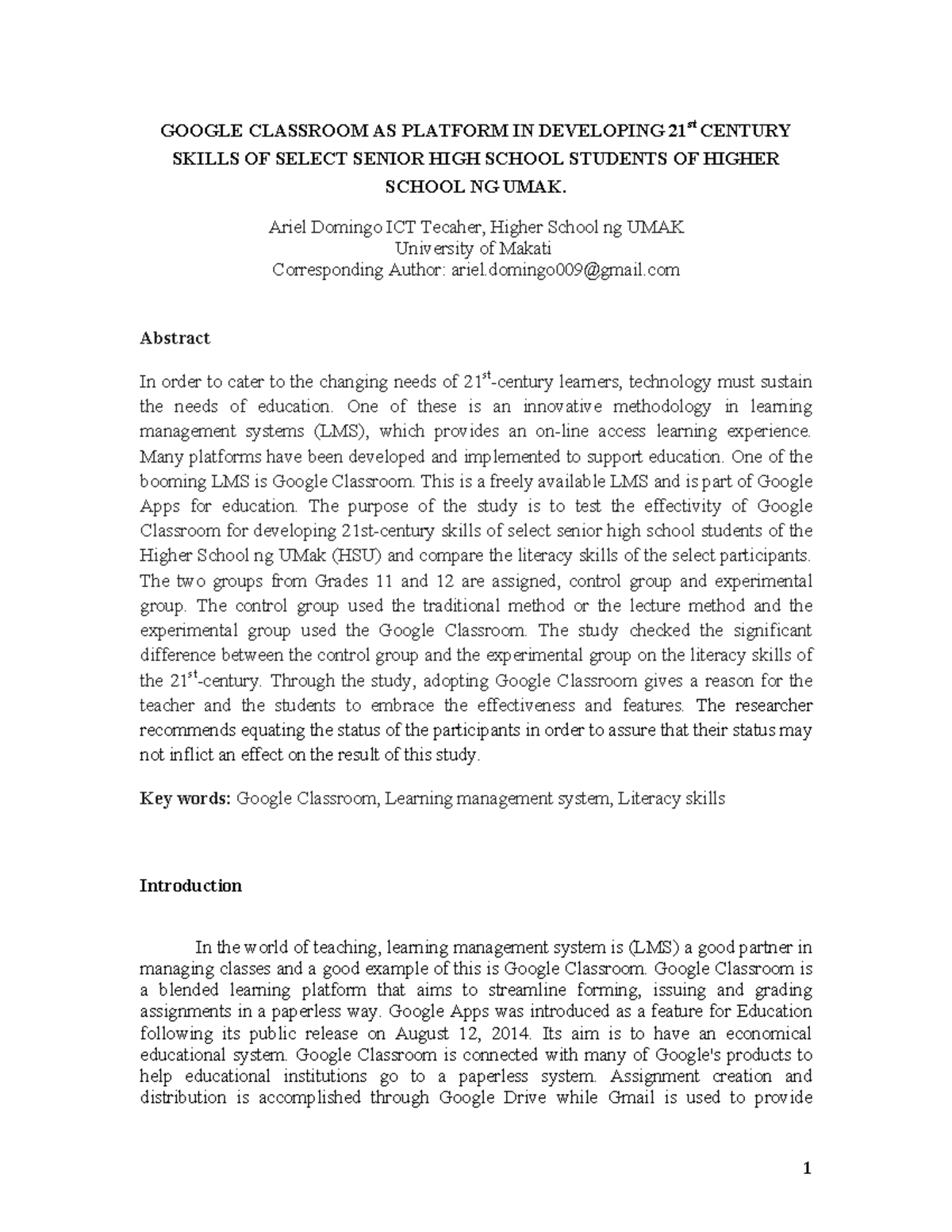 GOOGLE CLASSROOM AS PLATFORM IN DEVELOPING 21$^{st}$ CENTURY SKILLS OF SELECT SENIOR HIGH SCHOOL STUDENTS OF HIGHER SCHOOL NG UMAK.

Ariel Domingo ICT Tecaher, Higher School ng UMAK
University of Makati
Corresponding Author: ariel.domingo009@gmail.com

Abstract

In order to cater to the changing needs of 21$^{st}$-century learners, technology must sustain the needs of education. One of these is an innovative methodology in learning management systems (LMS), which provides an on-line access learning experience. Many platforms have been developed and implemented to support education. One of the booming LMS is Google Classroom. This is a freely available LMS and is part of Google Apps for education. The purpose of the study is to test the effectivity of Google Classroom for developing 21st-century skills of select senior high school students of the Higher School ng UMak (HSU) and compare the literacy skills of the select participants. The two groups from Grades 11 and 12 are assigned, control group and experimental group. The control group used the traditional method or the lecture method and the experimental group used the Google Classroom. The study checked the significant difference between the control group and the experimental group on the literacy skills of the 21$^{st}$-century. Through the study, adopting Google Classroom gives a reason for the teacher and the students to embrace the effectiveness and features. The researcher recommends equating the status of the participants in order to assure that their status may not inflict an effect on the result of this study.

Key words: Google Classroom, Learning management system, Literacy skills

Introduction

In the world of teaching, learning management system is (LMS) a good partner in managing classes and a good example of this is Google Classroom. Google Classroom is a blended learning platform that aims to streamline forming, issuing and grading assignments in a paperless way. Google Apps was introduced as a feature for Education following its public release on August 12, 2014. Its aim is to have an economical educational system. Google Classroom is connected with many of Google's products to help educational institutions go to a paperless system. Assignment creation and distribution is accomplished through Google Drive while Gmail is used to provide

1